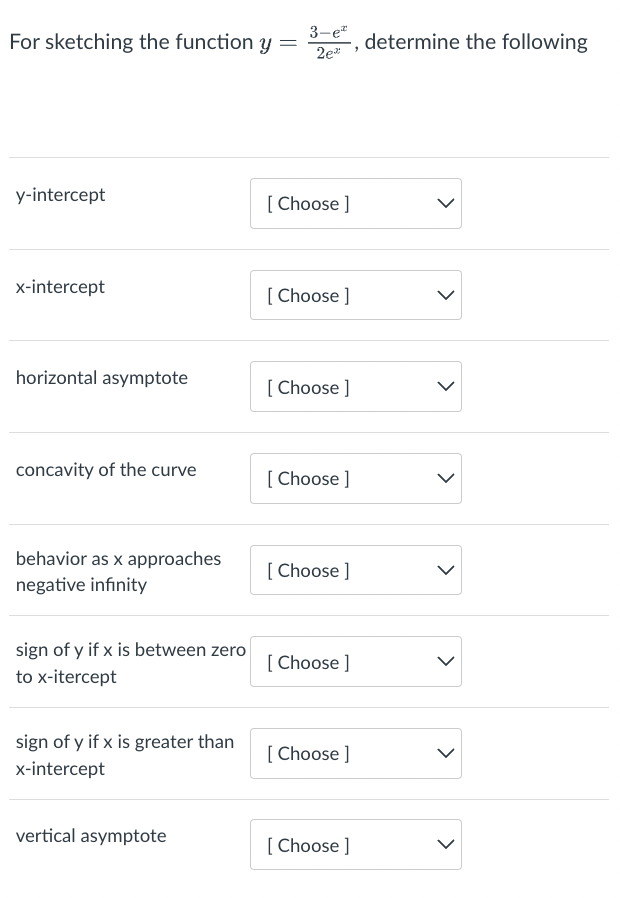 For sketching the function $y = \frac{3-e^x}{2e^x}$, determine the following

| | |
|---|---|
| y-intercept | [ Choose ] |
| x-intercept | [ Choose ] |
| horizontal asymptote | [ Choose ] |
| concavity of the curve | [ Choose ] |
| behavior as x approaches negative infinity | [ Choose ] |
| sign of y if x is between zero to x-itercept | [ Choose ] |
| sign of y if x is greater than x-intercept | [ Choose ] |
| vertical asymptote | [ Choose ] |